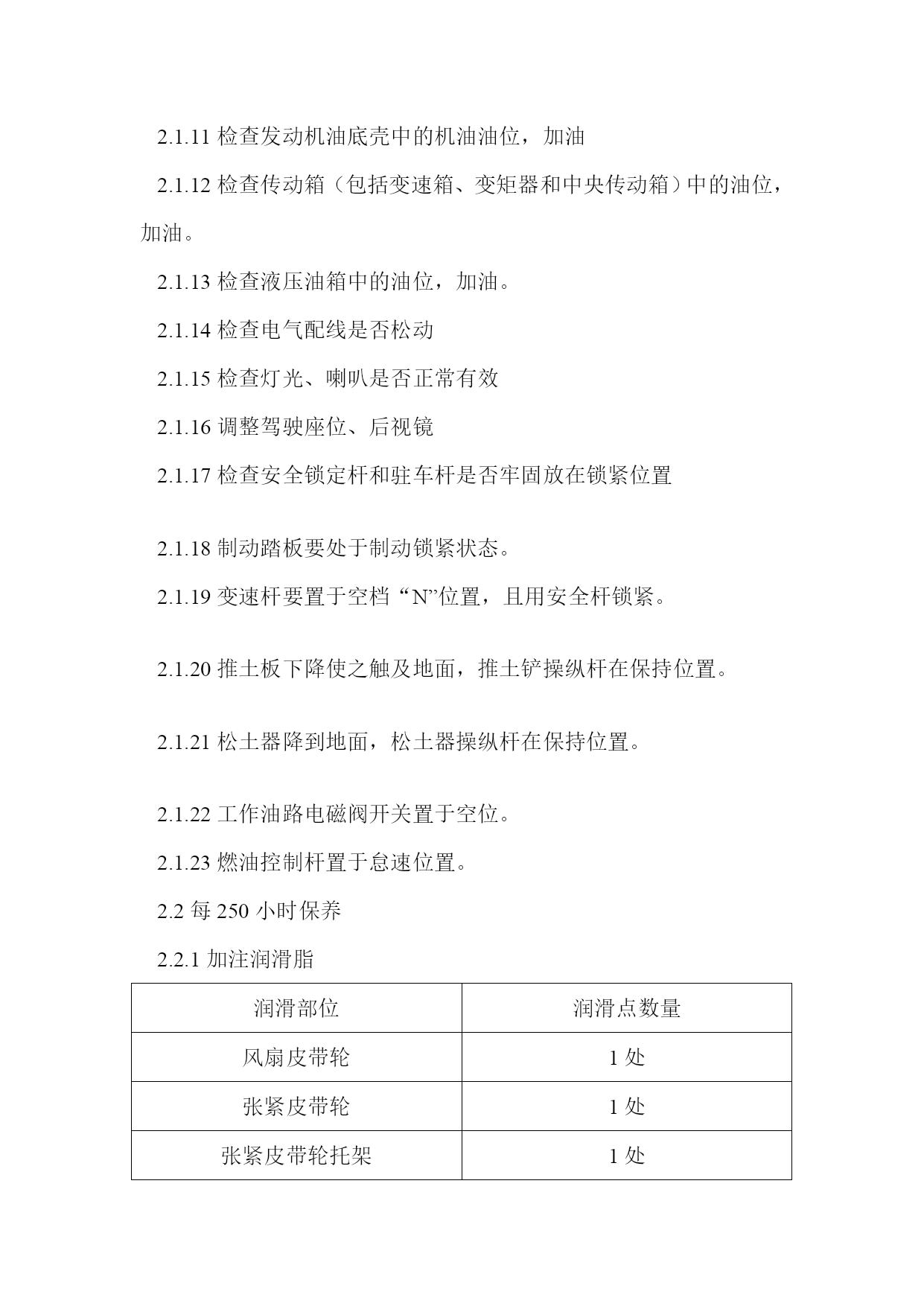 2.1.11 检查发动机油底壳中的机油油位，加油

2.1.12 检查传动箱（包括变速箱、变矩器和中央传动箱）中的油位，加油。

2.1.13 检查液压油箱中的油位，加油。

2.1.14 检查电气配线是否松动

2.1.15 检查灯光、喇叭是否正常有效

2.1.16 调整驾驶座位、后视镜

2.1.17 检查安全锁定杆和驻车杆是否牢固放在锁紧位置

2.1.18 制动踏板要处于制动锁紧状态。

2.1.19 变速杆要置于空档“N”位置，且用安全杆锁紧。

2.1.20 推土板下降使之触及地面，推土铲操纵杆在保持位置。

2.1.21 松土器降到地面，松土器操纵杆在保持位置。

2.1.22 工作油路电磁阀开关置于空位。

2.1.23 燃油控制杆置于怠速位置。

2.2 每 250 小时保养

2.2.1 加注润滑脂

| 润滑部位 | 润滑点数量 |
|---|---|
| 风扇皮带轮 | 1 处 |
| 张紧皮带轮 | 1 处 |
| 张紧皮带轮托架 | 1 处 |